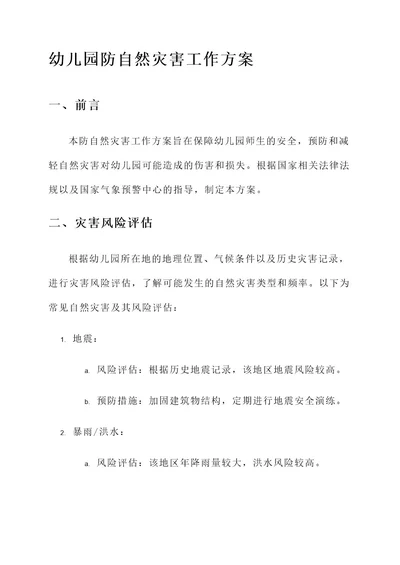 幼儿园防自然灾害工作方案

一、前言

本防自然灾害工作方案旨在保障幼儿园师生的安全，预防和减轻自然灾害对幼儿园可能造成的伤害和损失。根据国家相关法律法规以及国家气象预警中心的指导，制定本方案。

二、灾害风险评估

根据幼儿园所在地的地理位置、气候条件以及历史灾害记录，进行灾害风险评估，了解可能发生的自然灾害类型和频率。以下为常见自然灾害及其风险评估：

1. 地震：

a. 风险评估：根据历史地震记录，该地区地震风险较高。

b. 预防措施：加固建筑物结构，定期进行地震安全演练。

2. 暴雨/洪水：

a. 风险评估：该地区年降雨量较大，洪水风险较高。